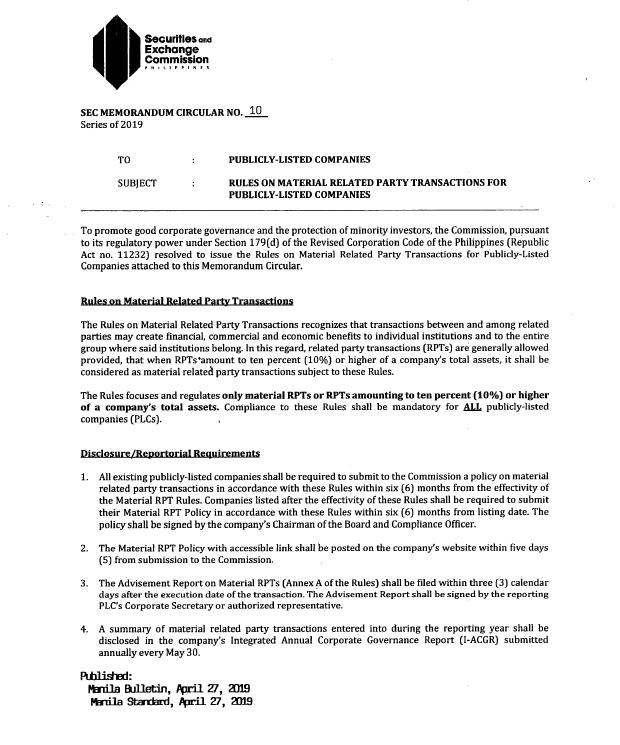 Securities and Exchange Commission
PHILIPPINES

SEC MEMORANDUM CIRCULAR NO. 10
Series of 2019

TO : PUBLICLY-LISTED COMPANIES

SUBJECT : RULES ON MATERIAL RELATED PARTY TRANSACTIONS FOR PUBLICLY-LISTED COMPANIES

To promote good corporate governance and the protection of minority investors, the Commission, pursuant to its regulatory power under Section 179(d) of the Revised Corporation Code of the Philippines (Republic Act no. 11232) resolved to issue the Rules on Material Related Party Transactions for Publicly-Listed Companies attached to this Memorandum Circular.

Rules on Material Related Party Transactions

The Rules on Material Related Party Transactions recognizes that transactions between and among related parties may create financial, commercial and economic benefits to individual institutions and to the entire group where said institutions belong. In this regard, related party transactions (RPTs) are generally allowed provided, that when RPTs amount to ten percent (10%) or higher of a company's total assets, it shall be considered as material related party transactions subject to these Rules.

The Rules focuses and regulates only material RPTs or RPTs amounting to ten percent (10%) or higher of a company's total assets. Compliance to these Rules shall be mandatory for ALL publicly-listed companies (PLCs).

Disclosure/Reportorial Requirements

1. All existing publicly-listed companies shall be required to submit to the Commission a policy on material related party transactions in accordance with these Rules within six (6) months from the effectivity of the Material RPT Rules. Companies listed after the effectivity of these Rules shall be required to submit their Material RPT Policy in accordance with these Rules within six (6) months from listing date. The policy shall be signed by the company's Chairman of the Board and Compliance Officer.

2. The Material RPT Policy with accessible link shall be posted on the company's website within five days (5) from submission to the Commission.

3. The Advisement Report on Material RPTs (Annex A of the Rules) shall be filed within three (3) calendar days after the execution date of the transaction. The Advisement Report shall be signed by the reporting PLC's Corporate Secretary or authorized representative.

4. A summary of material related party transactions entered into during the reporting year shall be disclosed in the company's Integrated Annual Corporate Governance Report (I-ACGR) submitted annually every May 30.

Published:
Manila Bulletin, April 27, 2019
Manila Standard, April 27, 2019